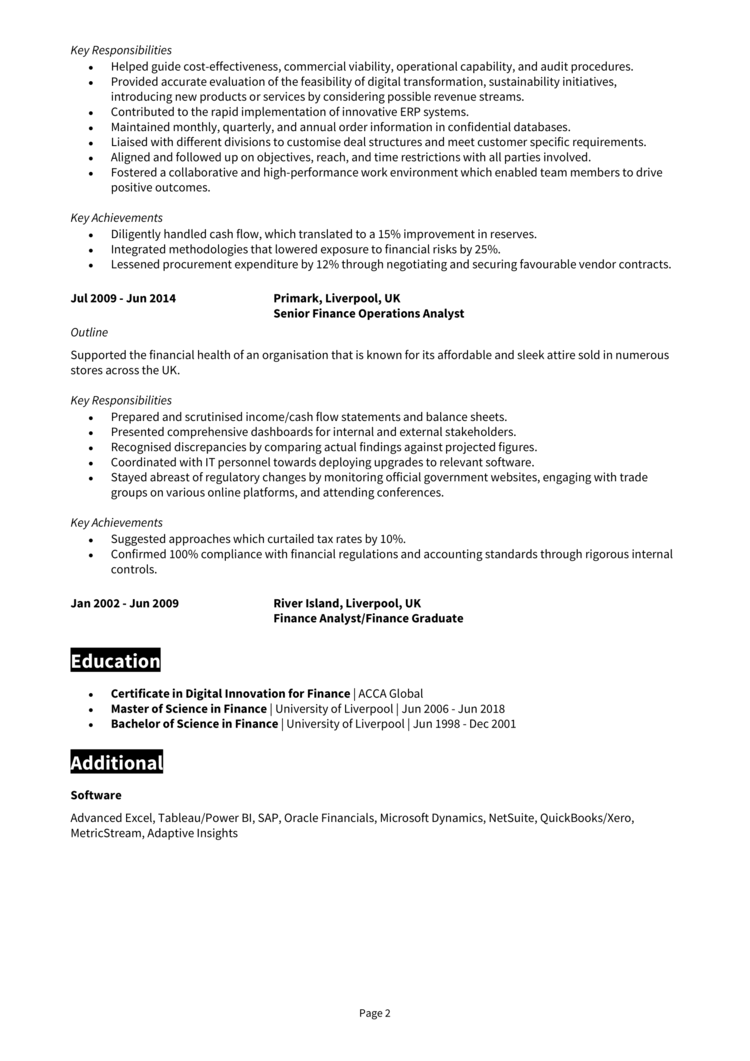 Key Responsibilities
• Helped guide cost-effectiveness, commercial viability, operational capability, and audit procedures.
• Provided accurate evaluation of the feasibility of digital transformation, sustainability initiatives, introducing new products or services by considering possible revenue streams.
• Contributed to the rapid implementation of innovative ERP systems.
• Maintained monthly, quarterly, and annual order information in confidential databases.
• Liaised with different divisions to customise deal structures and meet customer specific requirements.
• Aligned and followed up on objectives, reach, and time restrictions with all parties involved.
• Fostered a collaborative and high-performance work environment which enabled team members to drive positive outcomes.

Key Achievements
• Diligently handled cash flow, which translated to a 15% improvement in reserves.
• Integrated methodologies that lowered exposure to financial risks by 25%.
• Lessened procurement expenditure by 12% through negotiating and securing favourable vendor contracts.

Jul 2009 - Jun 2014
Primark, Liverpool, UK
Senior Finance Operations Analyst

Outline

Supported the financial health of an organisation that is known for its affordable and sleek attire sold in numerous stores across the UK.

Key Responsibilities
• Prepared and scrutinised income/cash flow statements and balance sheets.
• Presented comprehensive dashboards for internal and external stakeholders.
• Recognised discrepancies by comparing actual findings against projected figures.
• Coordinated with IT personnel towards deploying upgrades to relevant software.
• Stayed abreast of regulatory changes by monitoring official government websites, engaging with trade groups on various online platforms, and attending conferences.

Key Achievements
• Suggested approaches which curtailed tax rates by 10%.
• Confirmed 100% compliance with financial regulations and accounting standards through rigorous internal controls.

Jan 2002 - Jun 2009
River Island, Liverpool, UK
Finance Analyst/Finance Graduate

Education

• Certificate in Digital Innovation for Finance | ACCA Global
• Master of Science in Finance | University of Liverpool | Jun 2006 - Jun 2018
• Bachelor of Science in Finance | University of Liverpool | Jun 1998 - Dec 2001

Additional

Software

Advanced Excel, Tableau/Power BI, SAP, Oracle Financials, Microsoft Dynamics, NetSuite, QuickBooks/Xero, MetricStream, Adaptive Insights

Page 2